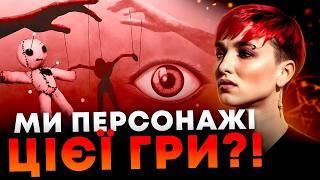 МИ ПЕРСОНАЖІ
ЦІЄЇ ГРИ?!